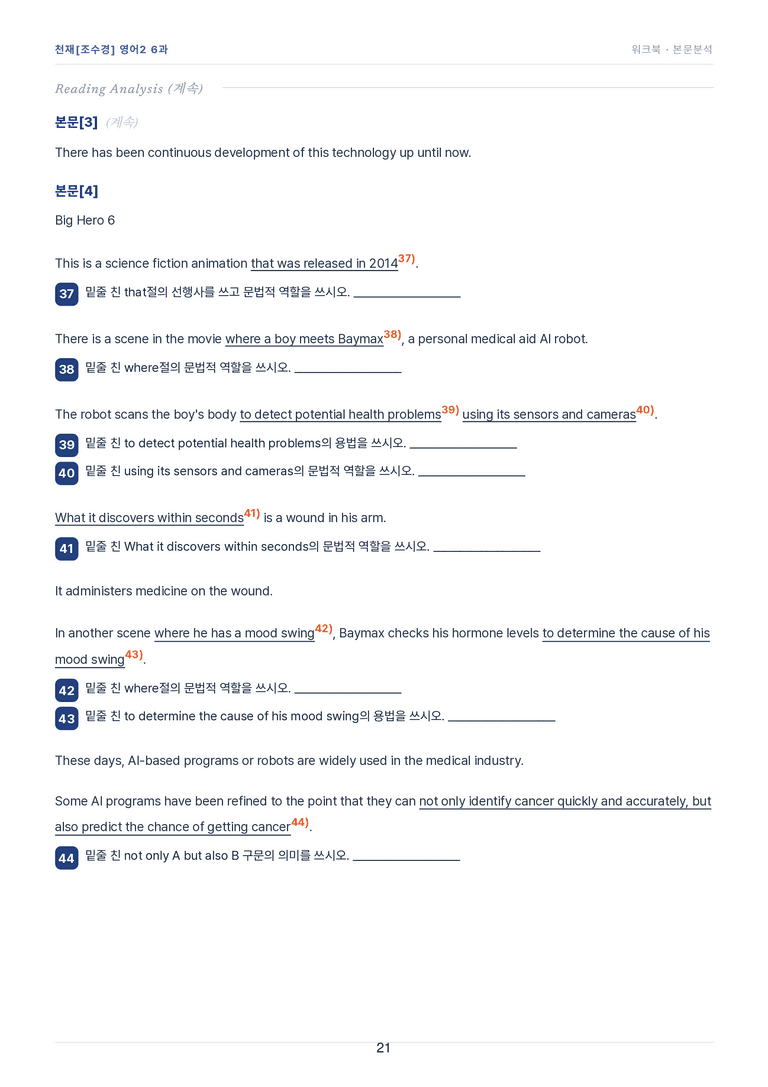 천재[조수경] 영어2 6과

워크북 · 본문분석

Reading Analysis (계속)

본문[3] (계속)

There has been continuous development of this technology up until now.

본문[4]

Big Hero 6

This is a science fiction animation that was released in 2014$^{37)}$.

37 밑줄 친 that절의 선행사를 쓰고 문법적 역할을 쓰시오. ________________

There is a scene in the movie where a boy meets Baymax$^{38)}$, a personal medical aid AI robot.

38 밑줄 친 where절의 문법적 역할을 쓰시오. ________________

The robot scans the boy's body to detect potential health problems$^{39)}$ using its sensors and cameras$^{40)}$.

39 밑줄 친 to detect potential health problems의 용법을 쓰시오. ________________

40 밑줄 친 using its sensors and cameras의 문법적 역할을 쓰시오. ________________

What it discovers within seconds$^{41)}$ is a wound in his arm.

41 밑줄 친 What it discovers within seconds의 문법적 역할을 쓰시오. ________________

It administers medicine on the wound.

In another scene where he has a mood swing$^{42)}$, Baymax checks his hormone levels to determine the cause of his mood swing$^{43)}$.

42 밑줄 친 where절의 문법적 역할을 쓰시오. ________________

43 밑줄 친 to determine the cause of his mood swing의 용법을 쓰시오. ________________

These days, AI-based programs or robots are widely used in the medical industry.

Some AI programs have been refined to the point that they can not only identify cancer quickly and accurately, but also predict the chance of getting cancer$^{44)}$.

44 밑줄 친 not only A but also B 구문의 의미를 쓰시오. ________________

21